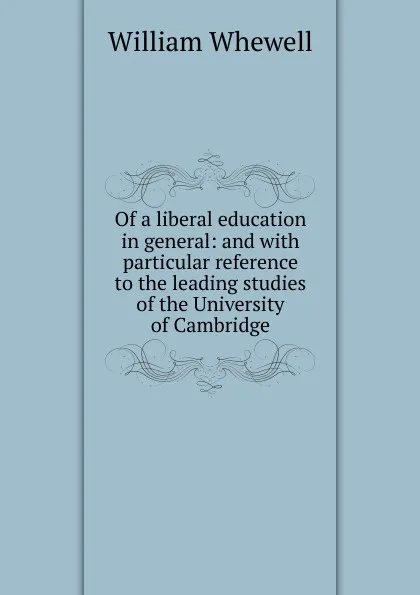 William Whewell

Of a liberal education in general: and with particular reference to the leading studies of the University of Cambridge